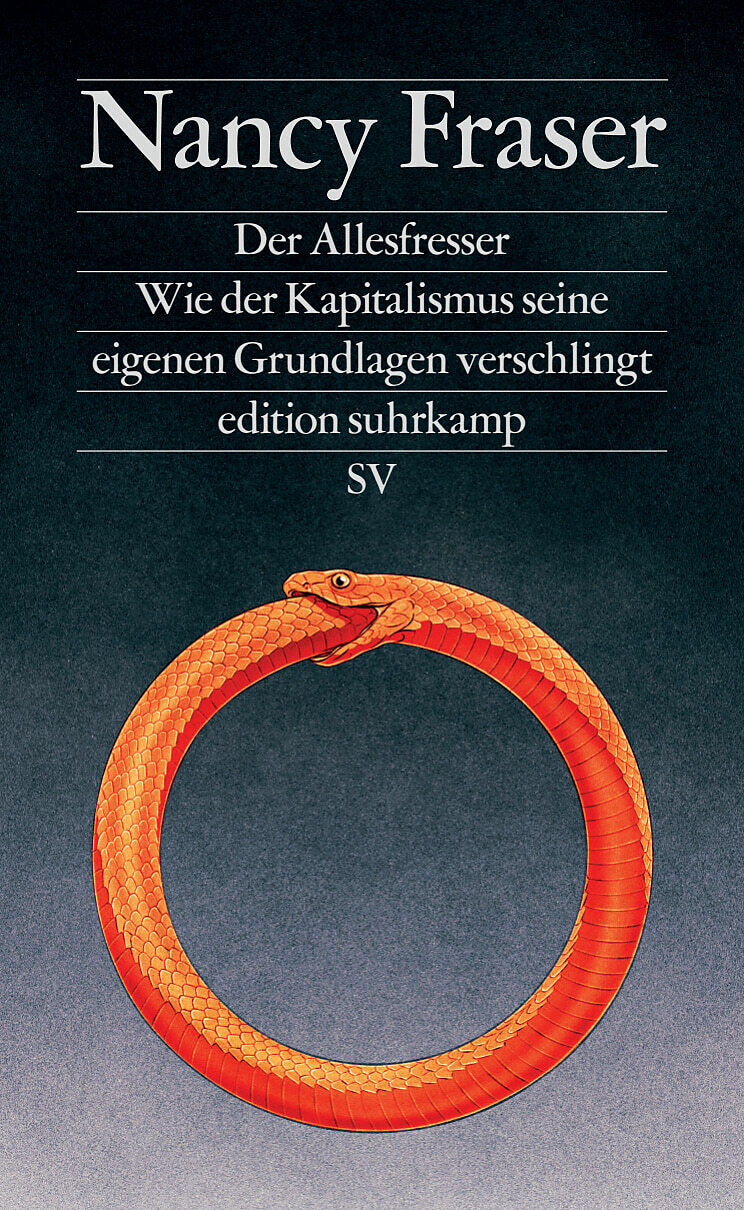 Nancy Fraser

Der Allesfresser

Wie der Kapitalismus seine eigenen Grundlagen verschlingt

edition suhrkamp

SV